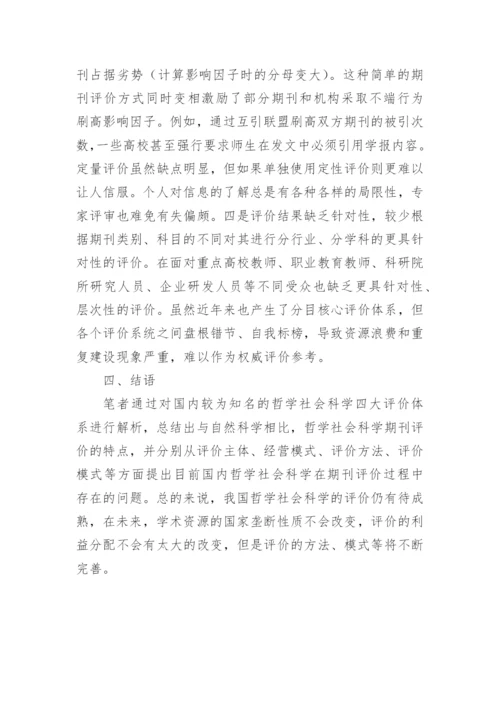 刊占据劣势（计算影响因子时的分母变大）。这种简单的期刊评价方式同时变相激励了部分期刊和机构采取不端行为刷高影响因子。例如，通过互引联盟刷高双方期刊的被引次数，一些高校甚至强行要求师生在发文中必须引用学报内容。定量评价虽然缺点明显，但如果单独使用定性评价则更难以让人信服。个人对信息的了解总是有各种各样的局限性，专家评审也难免有失偏颇。四是评价结果缺乏针对性，较少根据期刊类别、科目的不同对其进行分行业、分学科的更具针对性的评价。在面对重点高校教师、职业教育教师、科研院所研究人员、企业研发人员等不同受众也缺乏更具针对性、层次性的评价。虽然近年来也产生了分目核心评价体系，但各个评价系统之间盘根错节、自我标榜，导致资源浪费和重复建设现象严重，难以作为权威评价参考。

四、结语

笔者通过对国内较为知名的哲学社会科学四大评价体系进行解析，总结出与自然科学相比，哲学社会科学期刊评价的特点，并分别从评价主体、经营模式、评价方法、评价模式等方面提出目前国内哲学社会科学在期刊评价过程中存在的问题。总的来说，我国哲学社会科学的评价仍有待成熟，在未来，学术资源的国家垄断性质不会改变，评价的利益分配不会有太大的改变，但是评价的方法、模式等将不断完善。